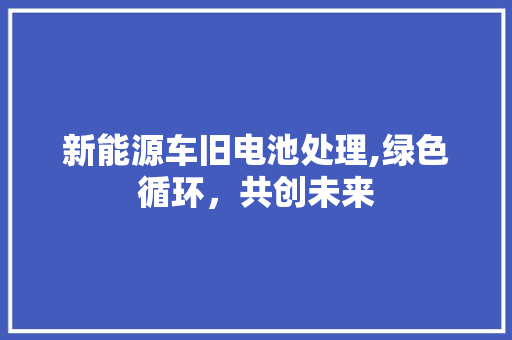 新能源车旧电池处理,绿色循环，共创未来